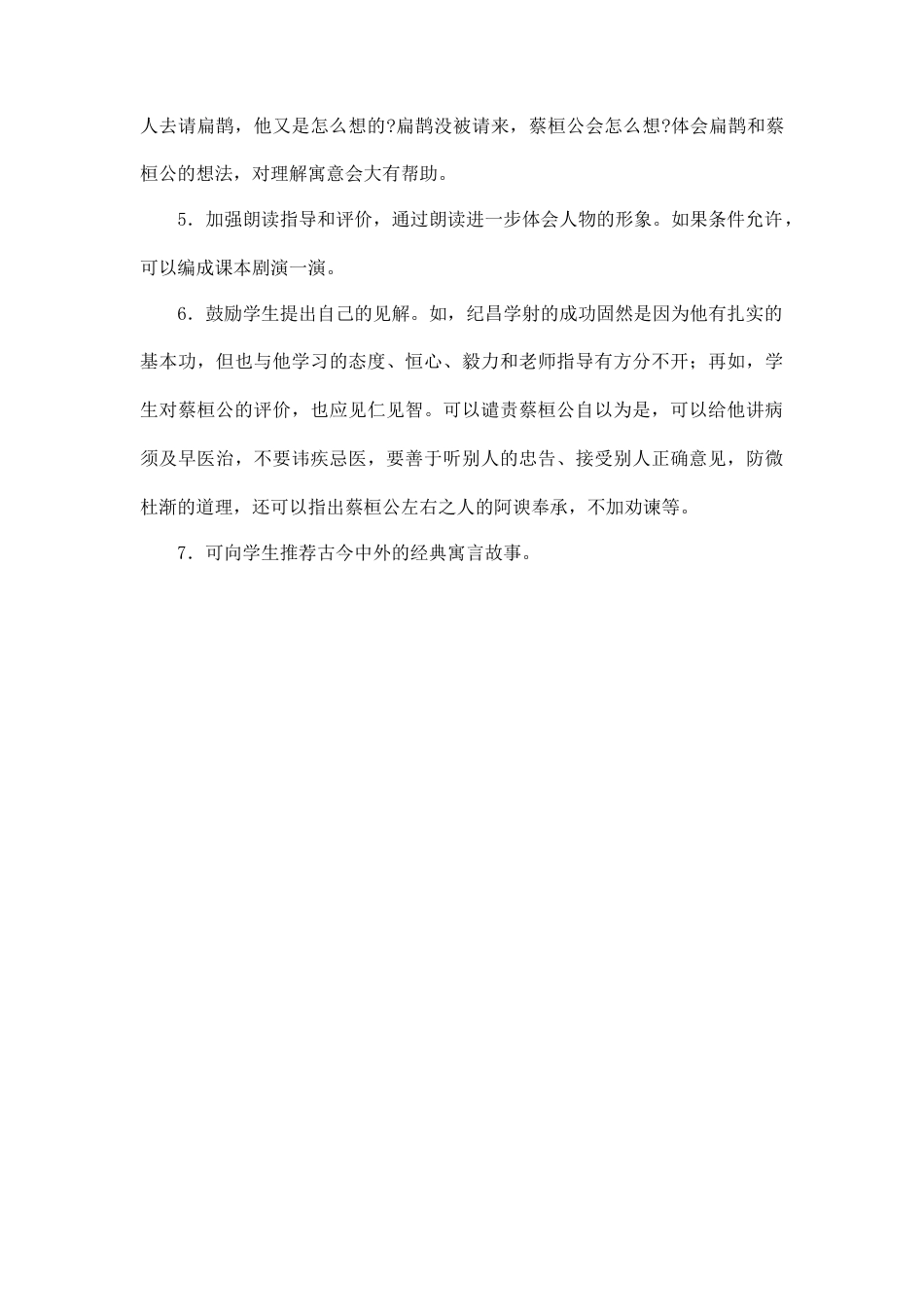 人去请扁鹊，他又是怎么想的?扁鹊没被请来，蔡桓公会怎么想?体会扁鹊和蔡桓公的想法，对理解寓意会大有帮助。

5．加强朗读指导和评价，通过朗读进一步体会人物的形象。如果条件允许，可以编成课本剧演一演。

6．鼓励学生提出自己的见解。如，纪昌学射的成功固然是因为他有扎实的基本功，但也与他学习的态度、恒心、毅力和老师指导有方分不开；再如，学生对蔡桓公的评价，也应见仁见智。可以谴责蔡桓公自以为是，可以给他讲病须及早医治，不要讳疾忌医，要善于听别人的忠告、接受别人正确意见，防微杜渐的道理，还可以指出蔡桓公左右之人的阿谀奉承，不加劝谏等。

7．可向学生推荐古今中外的经典寓言故事。